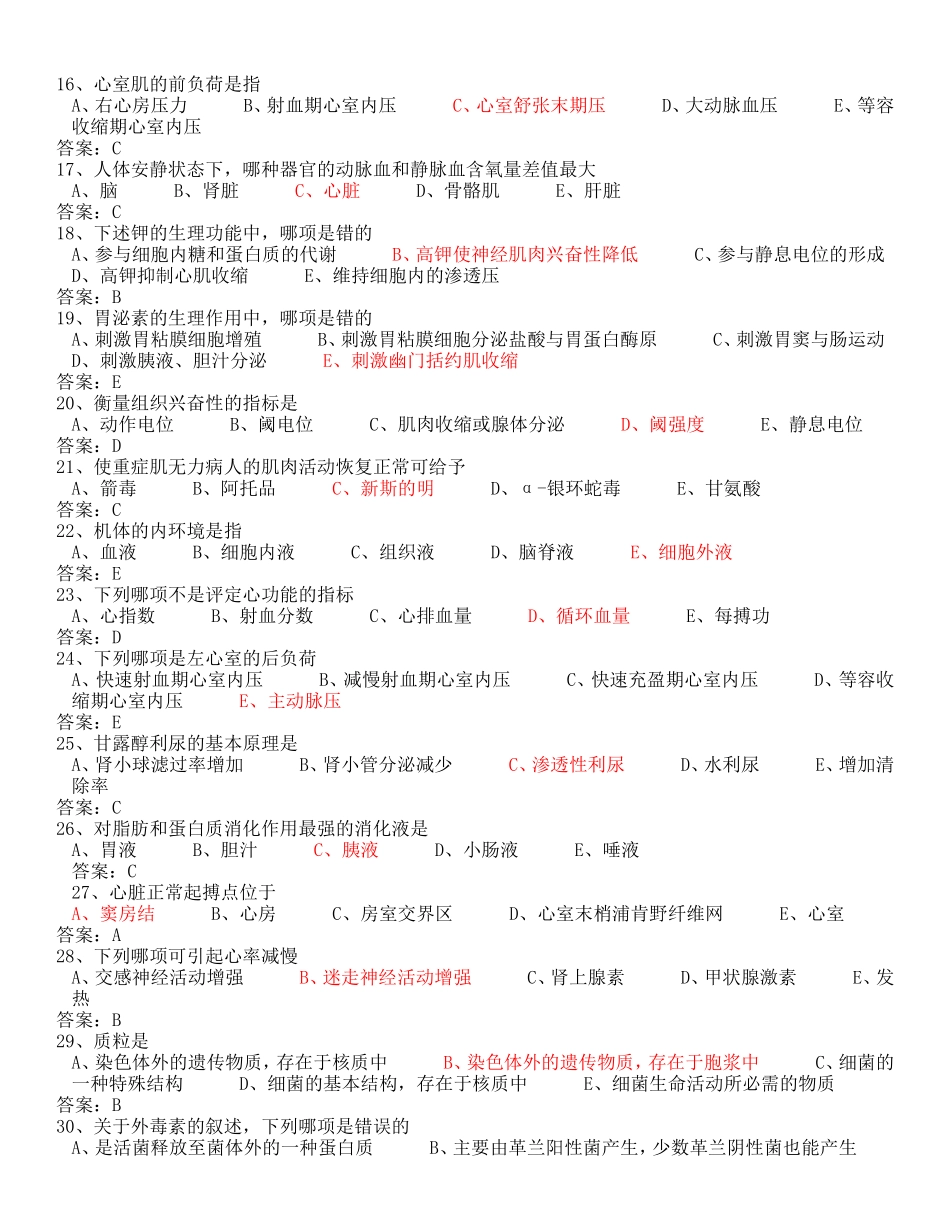 16、心室肌的前负荷是指
A、右心房压力　B、射血期心室内压　C、心室舒张末期压　D、大动脉血压　E、等容收缩期心室内压
答案：C
17、人体安静状态下，哪种器官的动脉血和静脉血含氧量差值最大
A、脑　B、肾脏　C、心脏　D、骨骼肌　E、肝脏
答案：C
18、下述钾的生理功能中，哪项是错的
A、参与细胞内糖和蛋白质的代谢　B、高钾使神经肌肉兴奋性降低　C、参与静息电位的形成　D、高钾抑制心肌收缩　E、维持细胞内的渗透压
答案：B
19、胃泌素的生理作用中，哪项是错的
A、刺激胃粘膜细胞增殖　B、刺激胃粘膜细胞分泌盐酸与胃蛋白酶原　C、刺激胃窦与肠运动　D、刺激胰液、胆汁分泌　E、刺激幽门括约肌收缩
答案：E
20、衡量组织兴奋性的指标是
A、动作电位　B、阈电位　C、肌肉收缩或腺体分泌　D、阈强度　E、静息电位
答案：D
21、使重症肌无力病人的肌肉活动恢复正常可给予
A、箭毒　B、阿托品　C、新斯的明　D、α-银环蛇毒　E、甘氨酸
答案：C
22、机体的内环境是指
A、血液　B、细胞内液　C、组织液　D、脑脊液　E、细胞外液
答案：E
23、下列哪项不是评定心功能的指标
A、心指数　B、射血分数　C、心排血量　D、循环血量　E、每搏功
答案：D
24、下列哪项是左心室的后负荷
A、快速射血期心室内压　B、减慢射血期心室内压　C、快速充盈期心室内压　D、等容收缩期心室内压　E、主动脉压
答案：E
25、甘露醇利尿的基本原理是
A、肾小球滤过率增加　B、肾小管分泌减少　C、渗透性利尿　D、水利尿　E、增加清除率
答案：C
26、对脂肪和蛋白质消化作用最强的消化液是
A、胃液　B、胆汁　C、胰液　D、小肠液　E、唾液
答案：C
27、心脏正常起搏点位于
A、窦房结　B、心房　C、房室交界区　D、心室末梢浦肯野纤维网　E、心室
答案：A
28、下列哪项可引起心率减慢
A、交感神经活动增强　B、迷走神经活动增强　C、肾上腺素　D、甲状腺激素　E、发热
答案：B
29、质粒是
A、染色体外的遗传物质，存在于核质中　B、染色体外的遗传物质，存在于胞浆中　C、细菌的一种特殊结构　D、细菌的基本结构，存在于核质中　E、细菌生命活动所必需的物质
答案：B
30、关于外毒素的叙述，下列哪项是错误的
A、是活菌释放至菌体外的一种蛋白质　B、主要由革兰阳性菌产生，少数革兰阴性菌也能产生